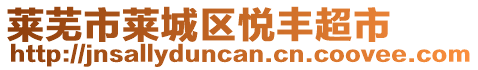 莱芜市莱城区悦丰超市
http://jnsallyduncan.cn.coovee.com